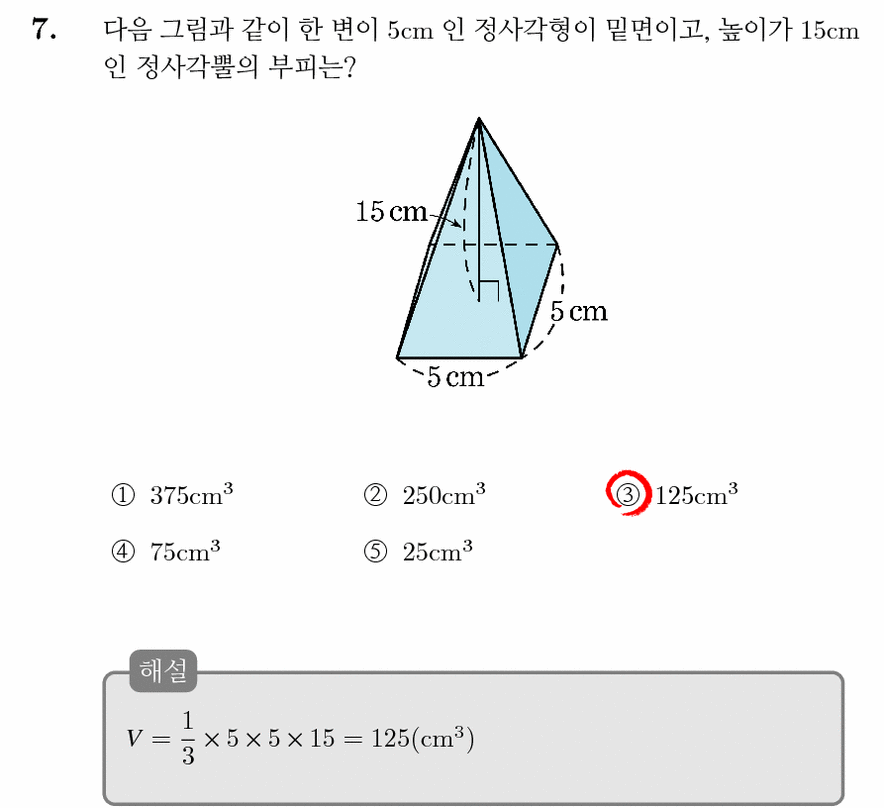 7. 다음 그림과 같이 한 변이 5cm 인 정사각형이 밑면이고, 높이가 15cm 인 정사각뿔의 부피는?

15 cm

5 cm

5 cm

① $375cm^3$ ② $250cm^3$ ③ $125cm^3$

④ $75cm^3$ ⑤ $25cm^3$

해설

$V = \frac{1}{3} \times 5 \times 5 \times 15 = 125(cm^3)$